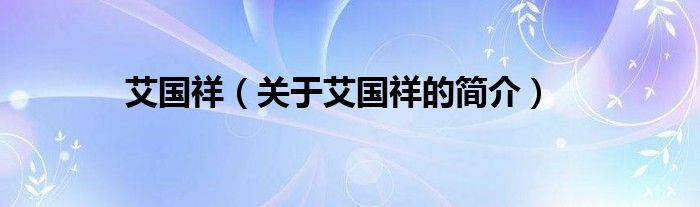 艾国祥（关于艾国祥的简介）